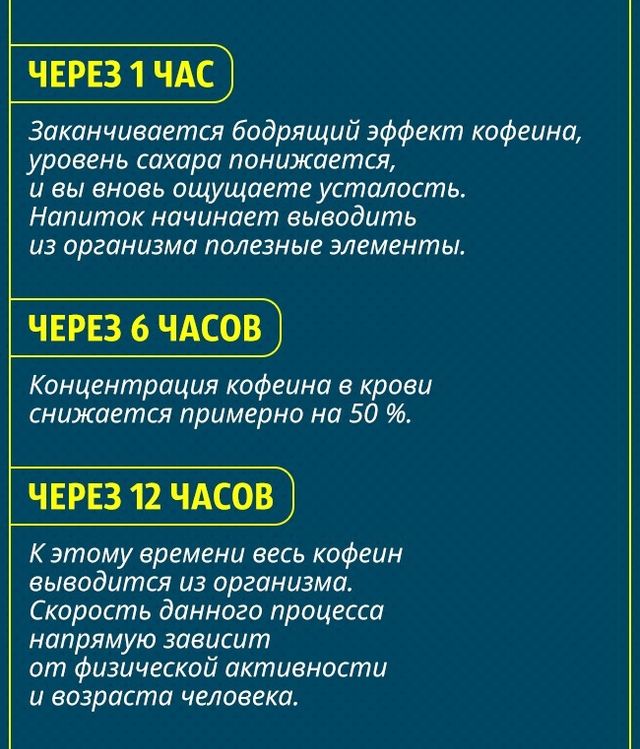 ЧЕРЕЗ 1 ЧАС

Заканчивается бодрящий эффект кофеина, уровень сахара понижается, и вы вновь ощущаете усталость. Напиток начинает выводить из организма полезные элементы.

ЧЕРЕЗ 6 ЧАСОВ

Концентрация кофеина в крови снижается примерно на 50 %.

ЧЕРЕЗ 12 ЧАСОВ

К этому времени весь кофеин выводится из организма. Скорость данного процесса напрямую зависит от физической активности и возраста человека.